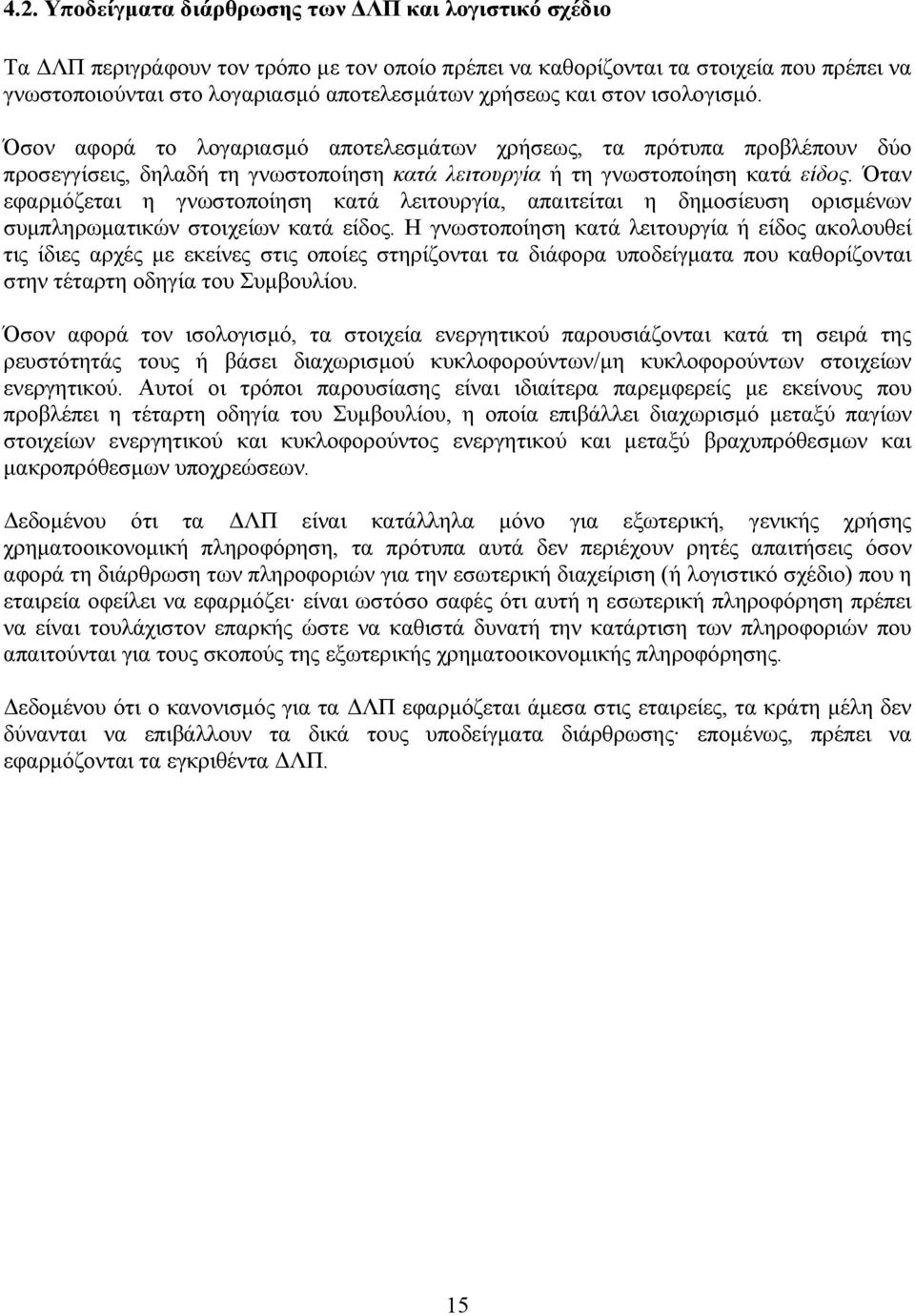 4.2. Υποδείγματα διάρθρωσης των ΔΛΠ και λογιστικό σχέδιο

Τα ΔΛΠ περιγράφουν τον τρόπο με τον οποίο πρέπει να καθορίζονται τα στοιχεία που πρέπει να γνωστοποιούνται στο λογαριασμό αποτελεσμάτων χρήσεως και στον ισολογισμό.

Όσον αφορά το λογαριασμό αποτελεσμάτων χρήσεως, τα πρότυπα προβλέπουν δύο προσεγγίσεις, δηλαδή τη γνωστοποίηση κατά λειτουργία ή τη γνωστοποίηση κατά είδος. Όταν εφαρμόζεται η γνωστοποίηση κατά λειτουργία, απαιτείται η δημοσίευση ορισμένων συμπληρωματικών στοιχείων κατά είδος. Η γνωστοποίηση κατά λειτουργία ή είδος ακολουθεί τις ίδιες αρχές με εκείνες στις οποίες στηρίζονται τα διάφορα υποδείγματα που καθορίζονται στην τέταρτη οδηγία του Συμβουλίου.

Όσον αφορά τον ισολογισμό, τα στοιχεία ενεργητικού παρουσιάζονται κατά τη σειρά της ρευστότητάς τους ή βάσει διαχωρισμού κυκλοφορούντων/μη κυκλοφορούντων στοιχείων ενεργητικού. Αυτοί οι τρόποι παρουσίασης είναι ιδιαίτερα παρεμφερείς με εκείνους που προβλέπει η τέταρτη οδηγία του Συμβουλίου, η οποία επιβάλλει διαχωρισμό μεταξύ παγίων στοιχείων ενεργητικού και κυκλοφορούντος ενεργητικού και μεταξύ βραχυπρόθεσμων και μακροπρόθεσμων υποχρεώσεων.

Δεδομένου ότι τα ΔΛΠ είναι κατάλληλα μόνο για εξωτερική, γενικής χρήσης χρηματοοικονομική πληροφόρηση, τα πρότυπα αυτά δεν περιέχουν ρητές απαιτήσεις όσον αφορά τη διάρθρωση των πληροφοριών για την εσωτερική διαχείριση (ή λογιστικό σχέδιο) που η εταιρεία οφείλει να εφαρμόζει· είναι ωστόσο σαφές ότι αυτή η εσωτερική πληροφόρηση πρέπει να είναι τουλάχιστον επαρκής ώστε να καθιστά δυνατή την κατάρτιση των πληροφοριών που απαιτούνται για τους σκοπούς της εξωτερικής χρηματοοικονομικής πληροφόρησης.

Δεδομένου ότι ο κανονισμός για τα ΔΛΠ εφαρμόζεται άμεσα στις εταιρείες, τα κράτη μέλη δεν δύνανται να επιβάλλουν τα δικά τους υποδείγματα διάρθρωσης· επομένως, πρέπει να εφαρμόζονται τα εγκριθέντα ΔΛΠ.

15